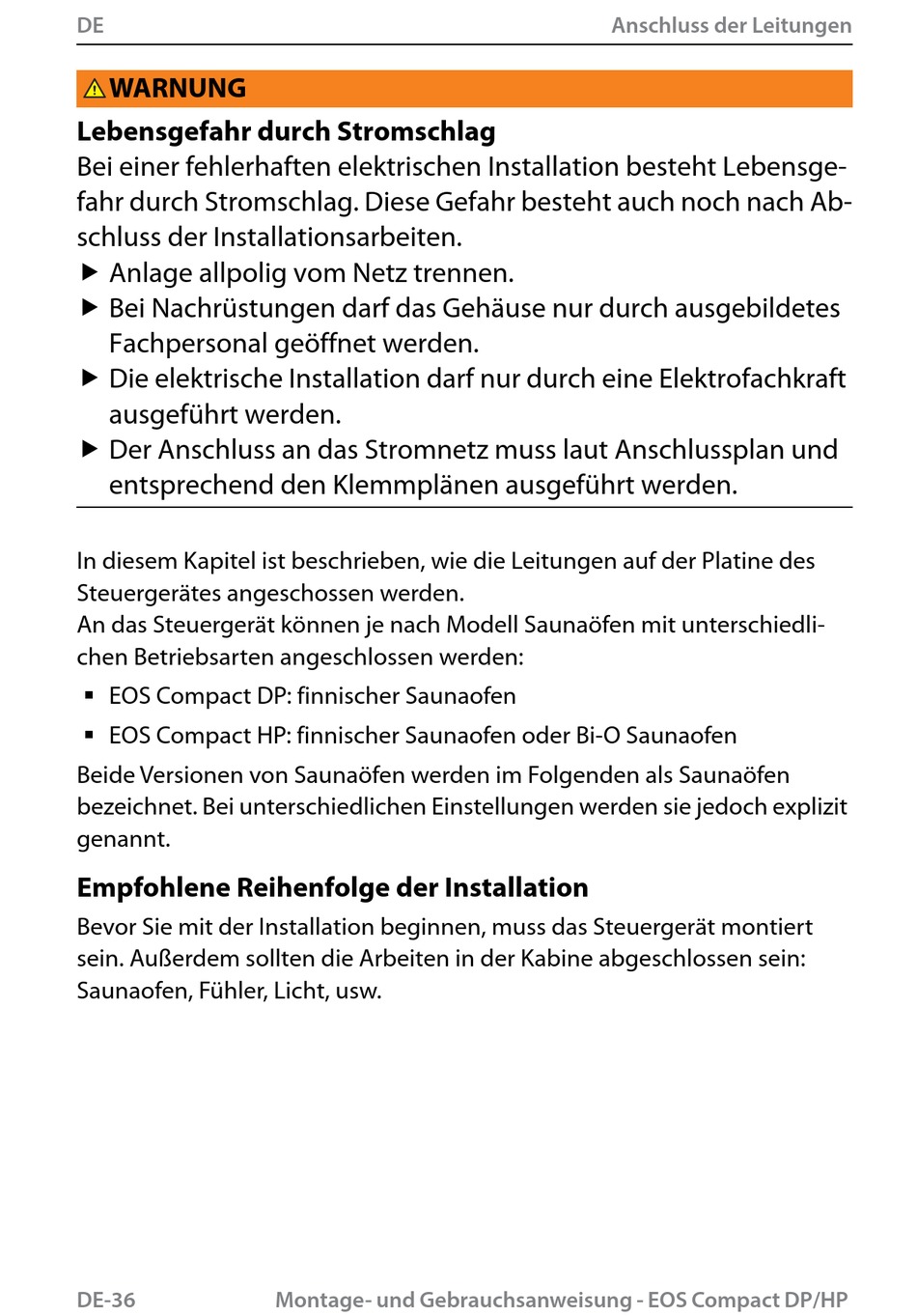 DE Anschluss der Leitungen

WARNUNG

Lebensgefahr durch Stromschlag

Bei einer fehlerhaften elektrischen Installation besteht Lebensgefahr durch Stromschlag. Diese Gefahr besteht auch noch nach Abschluss der Installationsarbeiten.

▶ Anlage allpolig vom Netz trennen.
▶ Bei Nachrüstungen darf das Gehäuse nur durch ausgebildetes Fachpersonal geöffnet werden.
▶ Die elektrische Installation darf nur durch eine Elektrofachkraft ausgeführt werden.
▶ Der Anschluss an das Stromnetz muss laut Anschlussplan und entsprechend den Klemmplänen ausgeführt werden.

In diesem Kapitel ist beschrieben, wie die Leitungen auf der Platine des Steuergerätes angeschossen werden.
An das Steuergerät können je nach Modell Saunaöfen mit unterschiedlichen Betriebsarten angeschlossen werden:

▪ EOS Compact DP: finnischer Saunaofen
▪ EOS Compact HP: finnischer Saunaofen oder Bi-O Saunaofen

Beide Versionen von Saunaöfen werden im Folgenden als Saunaöfen bezeichnet. Bei unterschiedlichen Einstellungen werden sie jedoch explizit genannt.

Empfohlene Reihenfolge der Installation

Bevor Sie mit der Installation beginnen, muss das Steuergerät montiert sein. Außerdem sollten die Arbeiten in der Kabine abgeschlossen sein: Saunaofen, Fühler, Licht, usw.

DE-36 Montage- und Gebrauchsanweisung - EOS Compact DP/HP